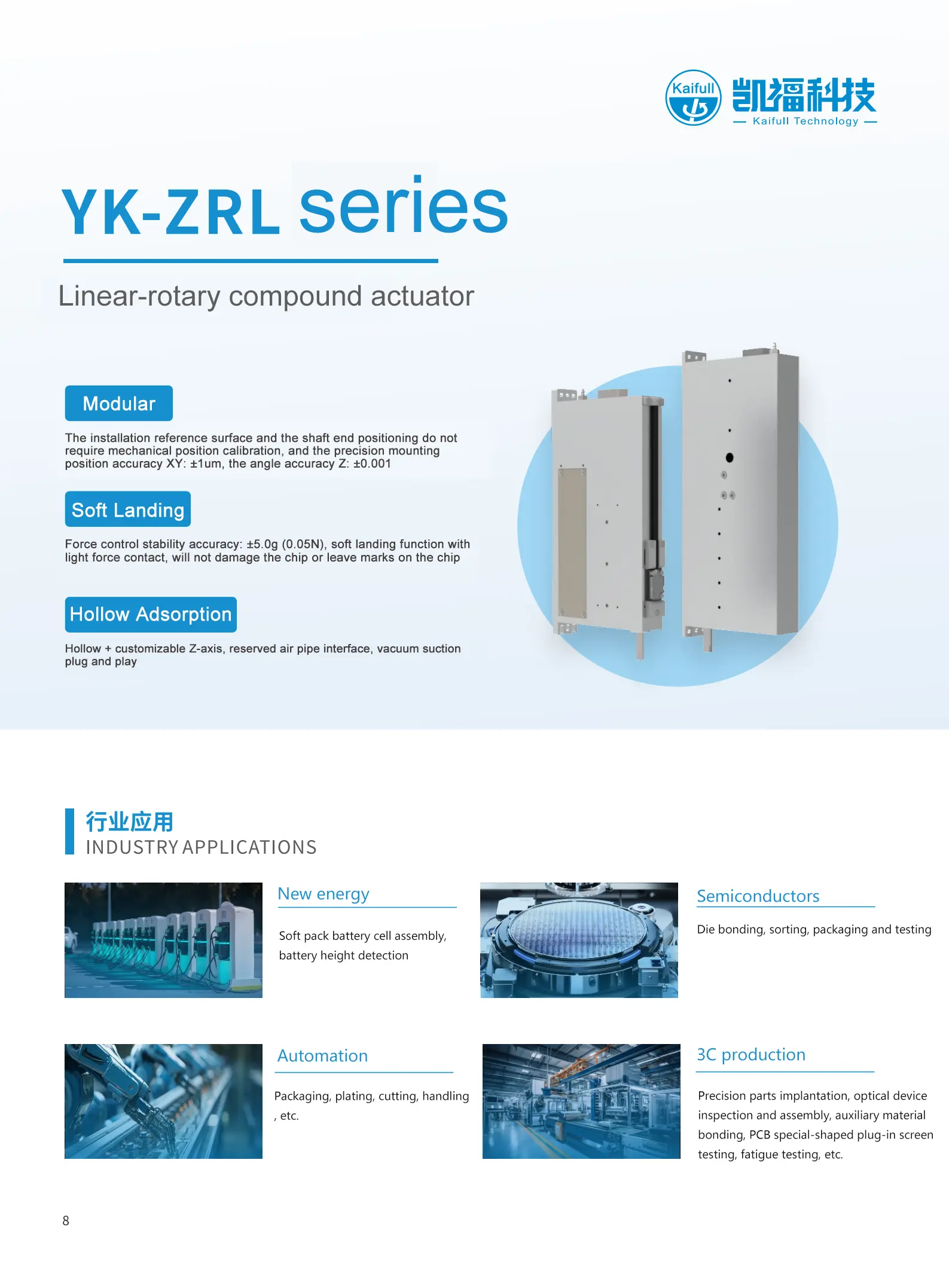 Kaifull 凯福科技 — Kaifull Technology —

YK-ZRL series

Linear-rotary compound actuator

Modular

The installation reference surface and the shaft end positioning do not require mechanical position calibration, and the precision mounting position accuracy XY: ±1um, the angle accuracy Z: ±0.001

Soft Landing

Force control stability accuracy: ±5.0g (0.05N), soft landing function with light force contact, will not damage the chip or leave marks on the chip

Hollow Adsorption

Hollow + customizable Z-axis, reserved air pipe interface, vacuum suction plug and play

行业应用
INDUSTRY APPLICATIONS

New energy

Soft pack battery cell assembly, battery height detection

Semiconductors

Die bonding, sorting, packaging and testing

Automation

Packaging, plating, cutting, handling , etc.

3C production

Precision parts implantation, optical device inspection and assembly, auxiliary material bonding, PCB special-shaped plug-in screen testing, fatigue testing, etc.

8